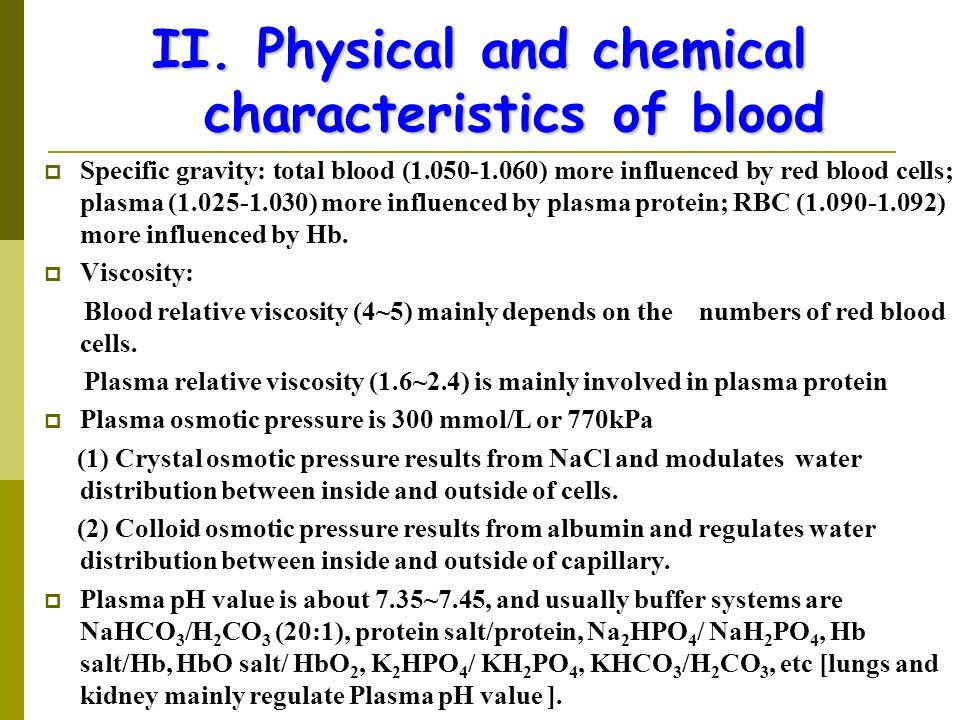 II. Physical and chemical characteristics of blood

Specific gravity: total blood (1.050-1.060) more influenced by red blood cells; plasma (1.025-1.030) more influenced by plasma protein; RBC (1.090-1.092) more influenced by Hb.

Viscosity:

Blood relative viscosity (4~5) mainly depends on the numbers of red blood cells.

Plasma relative viscosity (1.6~2.4) is mainly involved in plasma protein

Plasma osmotic pressure is 300 mmol/L or 770kPa

(1) Crystal osmotic pressure results from NaCl and modulates water distribution between inside and outside of cells.

(2) Colloid osmotic pressure results from albumin and regulates water distribution between inside and outside of capillary.

Plasma pH value is about 7.35~7.45, and usually buffer systems are $NaHCO_3/H_2CO_3$ (20:1), protein salt/protein, $Na_2HPO_4$/ $NaH_2PO_4$, Hb salt/Hb, HbO salt/ $HbO_2$, $K_2HPO_4$/ $KH_2PO_4$, $KHCO_3/H_2CO_3$, etc [lungs and kidney mainly regulate Plasma pH value ].